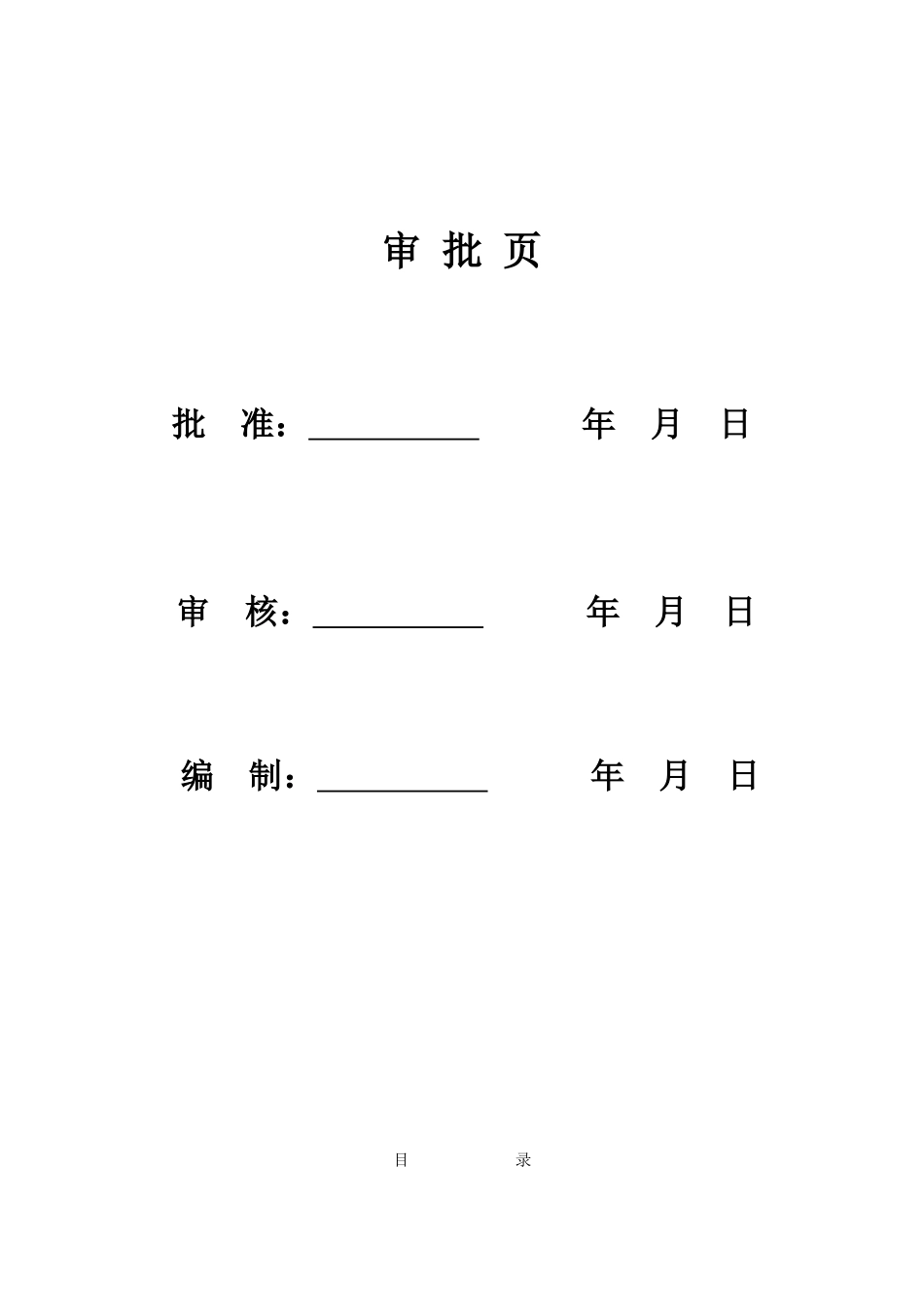 审 批 页

批 准：__________ 年 月 日

审 核：__________ 年 月 日

编 制：__________ 年 月 日

目 录